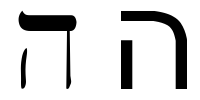 ה ה